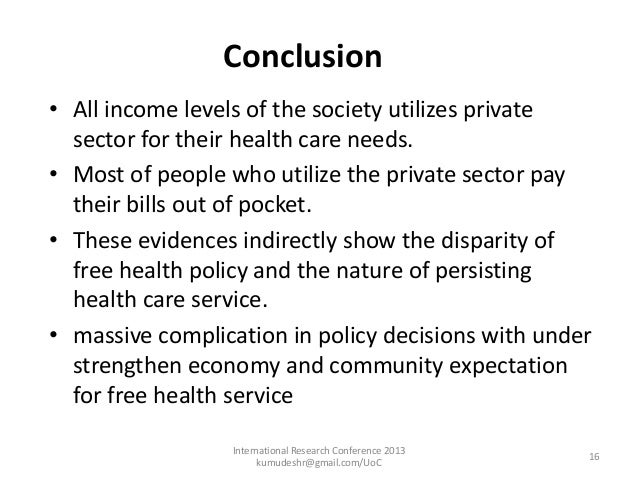 Conclusion

• All income levels of the society utilizes private sector for their health care needs.

• Most of people who utilize the private sector pay their bills out of pocket.

• These evidences indirectly show the disparity of free health policy and the nature of persisting health care service.

• massive complication in policy decisions with under strengthen economy and community expectation for free health service

International Research Conference 2013
kumudeshr@gmail.com/UoC

16